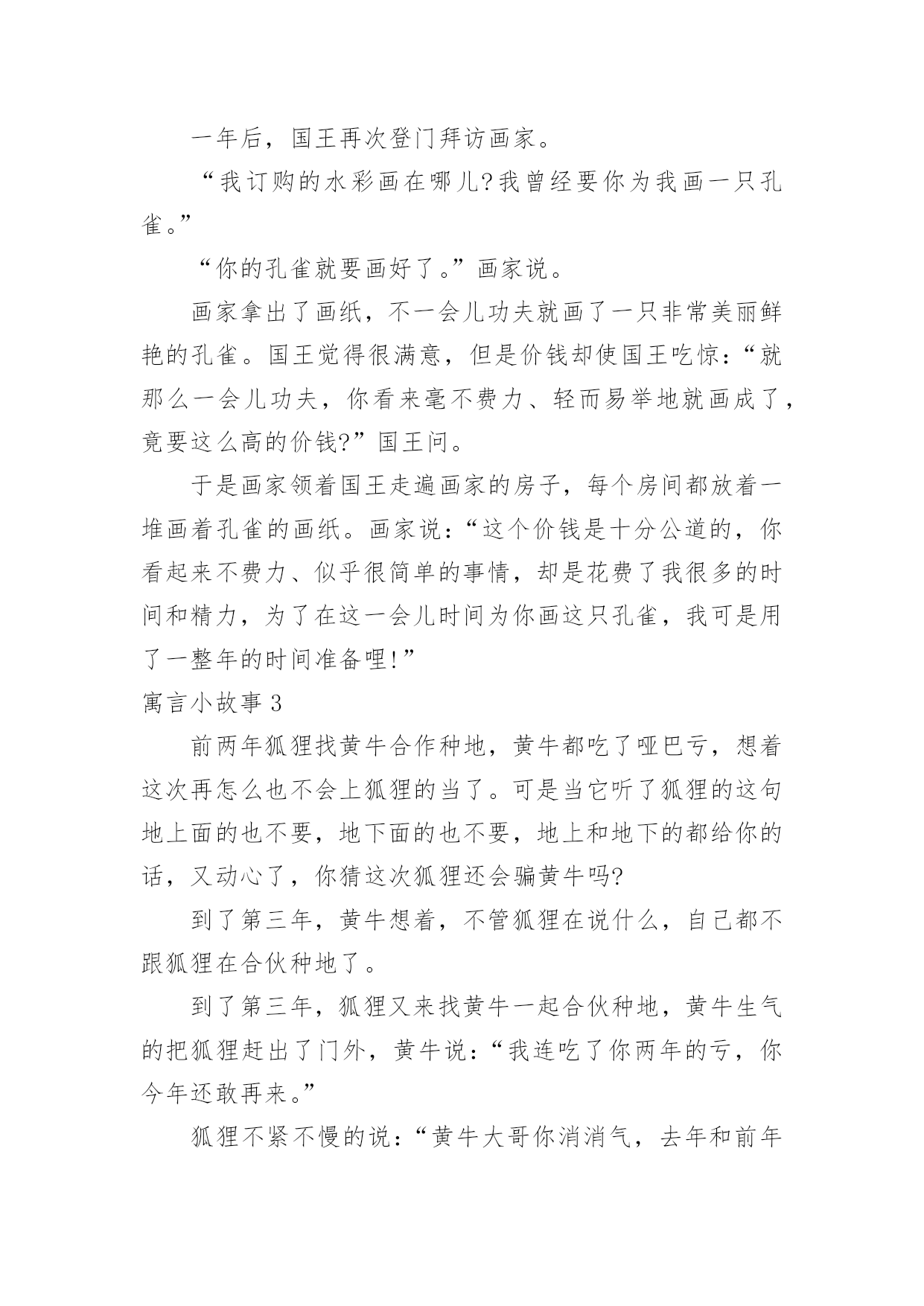 一年后，国王再次登门拜访画家。

“我订购的水彩画在哪儿?我曾经要你为我画一只孔雀。”

“你的孔雀就要画好了。”画家说。

画家拿出了画纸，不一会儿功夫就画了一只非常美丽鲜艳的孔雀。国王觉得很满意，但是价钱却使国王吃惊：“就那么一会儿功夫，你看来毫不费力、轻而易举地就画成了，竟要这么高的价钱?”国王问。

于是画家领着国王走遍画家的房子，每个房间都放着一堆画着孔雀的画纸。画家说：“这个价钱是十分公道的，你看起来不费力、似乎很简单的事情，却是花费了我很多的时间和精力，为了在这一会儿时间为你画这只孔雀，我可是用了一整年的时间准备哩!”

寓言小故事 3

前两年狐狸找黄牛合作种地，黄牛都吃了哑巴亏，想着这次再怎么也不会上狐狸的当了。可是当它听了狐狸的这句地上面的也不要，地下面的也不要，地上和地下的都给你的话，又动心了，你猜这次狐狸还会骗黄牛吗?

到了第三年，黄牛想着，不管狐狸在说什么，自己都不跟狐狸在合伙种地了。

到了第三年，狐狸又来找黄牛一起合伙种地，黄牛生气的把狐狸赶出了门外，黄牛说：“我连吃了你两年的亏，你今年还敢再来。”

狐狸不紧不慢的说：“黄牛大哥你消消气，去年和前年